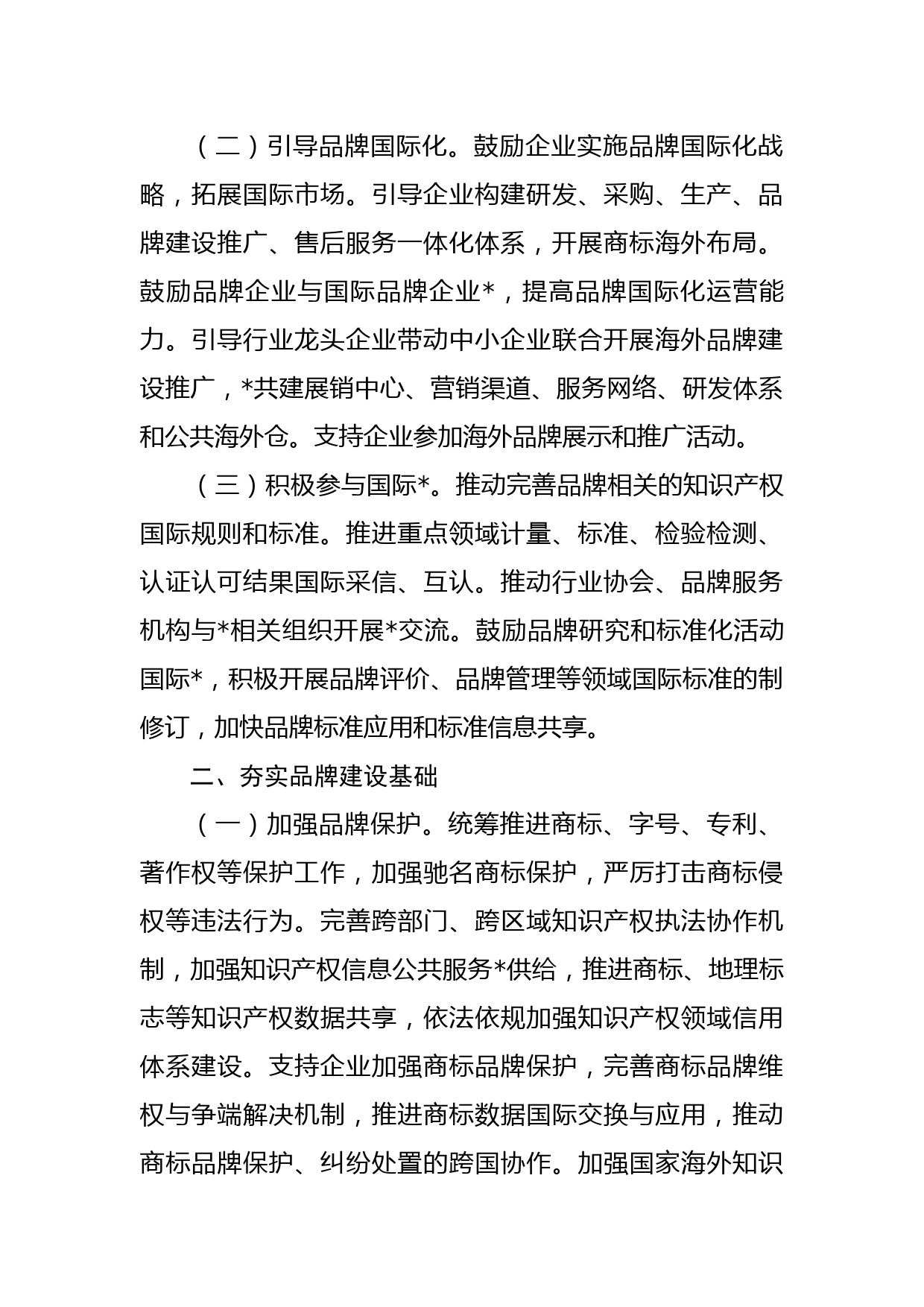 （二）引导品牌国际化。鼓励企业实施品牌国际化战略，拓展国际市场。引导企业构建研发、采购、生产、品牌建设推广、售后服务一体化体系，开展商标海外布局。鼓励品牌企业与国际品牌企业*，提高品牌国际化运营能力。引导行业龙头企业带动中小企业联合开展海外品牌建设推广，*共建展销中心、营销渠道、服务网络、研发体系和公共海外仓。支持企业参加海外品牌展示和推广活动。

（三）积极参与国际*。推动完善品牌相关的知识产权国际规则和标准。推进重点领域计量、标准、检验检测、认证认可结果国际采信、互认。推动行业协会、品牌服务机构与*相关组织开展*交流。鼓励品牌研究和标准化活动国际*，积极开展品牌评价、品牌管理等领域国际标准的制修订，加快品牌标准应用和标准信息共享。

二、夯实品牌建设基础

（一）加强品牌保护。统筹推进商标、字号、专利、著作权等保护工作，加强驰名商标保护，严厉打击商标侵权等违法行为。完善跨部门、跨区域知识产权执法协作机制，加强知识产权信息公共服务*供给，推进商标、地理标志等知识产权数据共享，依法依规加强知识产权领域信用体系建设。支持企业加强商标品牌保护，完善商标品牌维权与争端解决机制，推进商标数据国际交换与应用，推动商标品牌保护、纠纷处置的跨国协作。加强国家海外知识